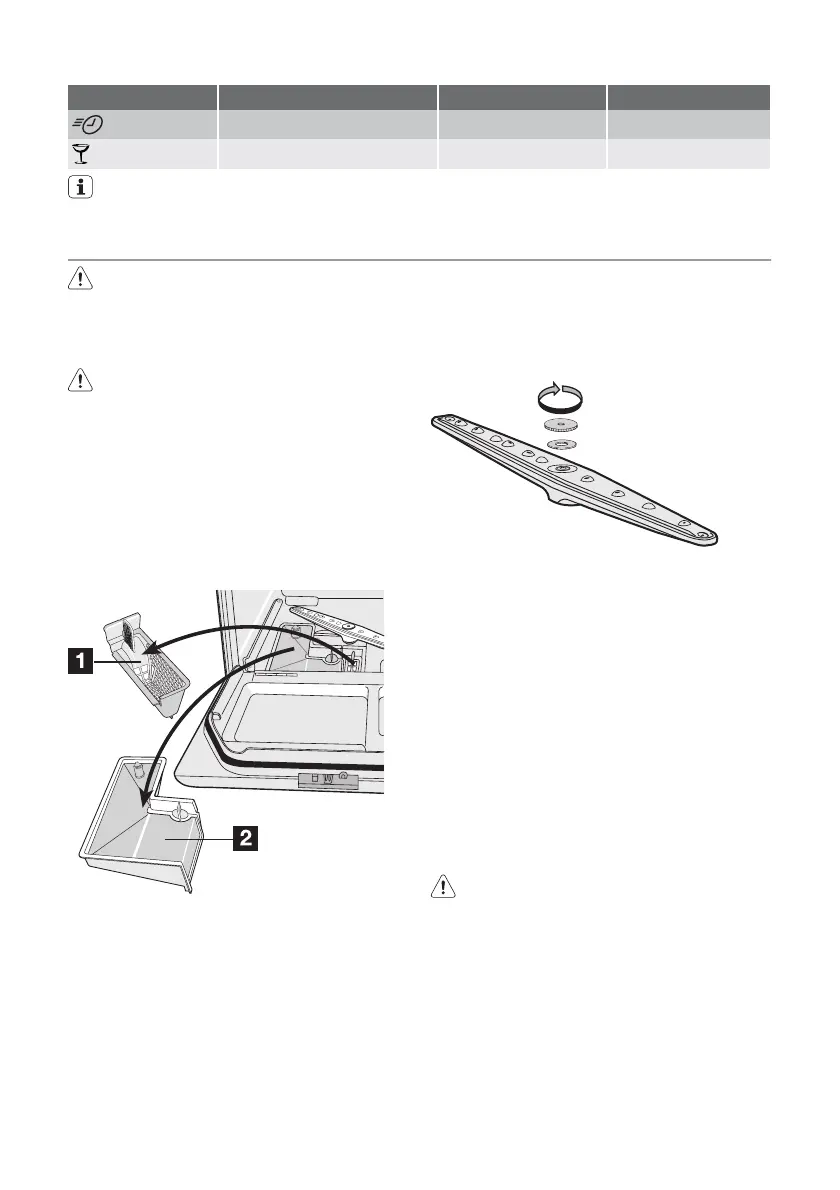 1

2